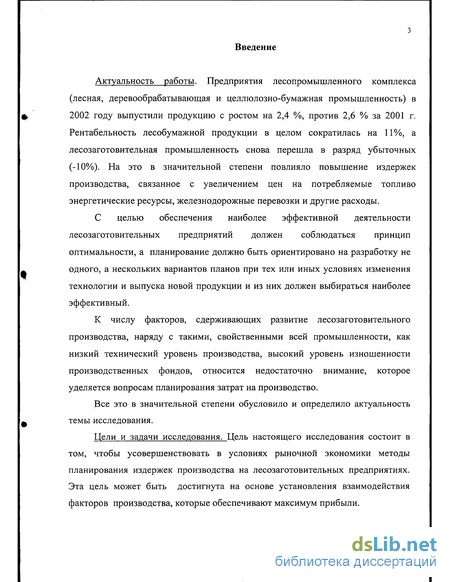 3

Введение

Актуальность работы. Предприятия лесопромышленного комплекса (лесная, деревообрабатывающая и целлюлозно-бумажная промышленность) в 2002 году выпустили продукцию с ростом на 2,4 %, против 2,6 % за 2001 г. Рентабельность лесобумажной продукции в целом сократилась на 11%, а лесозаготовительная промышленность снова перешла в разряд убыточных (-10%). На это в значительной степени повлияло повышение издержек производства, связанное с увеличением цен на потребляемые топливо энергетические ресурсы, железнодорожные перевозки и другие расходы.

С целью обеспечения наиболее эффективной деятельности лесозаготовительных предприятий должен соблюдаться принцип оптимальности, а планирование должно быть ориентировано на разработку не одного, а нескольких вариантов планов при тех или иных условиях изменения технологии и выпуска новой продукции и из них должен выбираться наиболее эффективный.

К числу факторов, сдерживающих развитие лесозаготовительного производства, наряду с такими, свойственными всей промышленности, как низкий технический уровень производства, высокий уровень изношенности производственных фондов, относится недостаточно внимание, которое уделяется вопросам планирования затрат на производство.

Все это в значительной степени обусловило и определило актуальность темы исследования.

Цели и задачи исследования. Цель настоящего исследования состоит в том, чтобы усовершенствовать в условиях рыночной экономики методы планирования издержек производства на лесозаготовительных предприятиях. Эта цель может быть достигнута на основе установления взаимодействия факторов производства, которые обеспечивают максимум прибыли.

dsLib.net
библиотека диссертаций